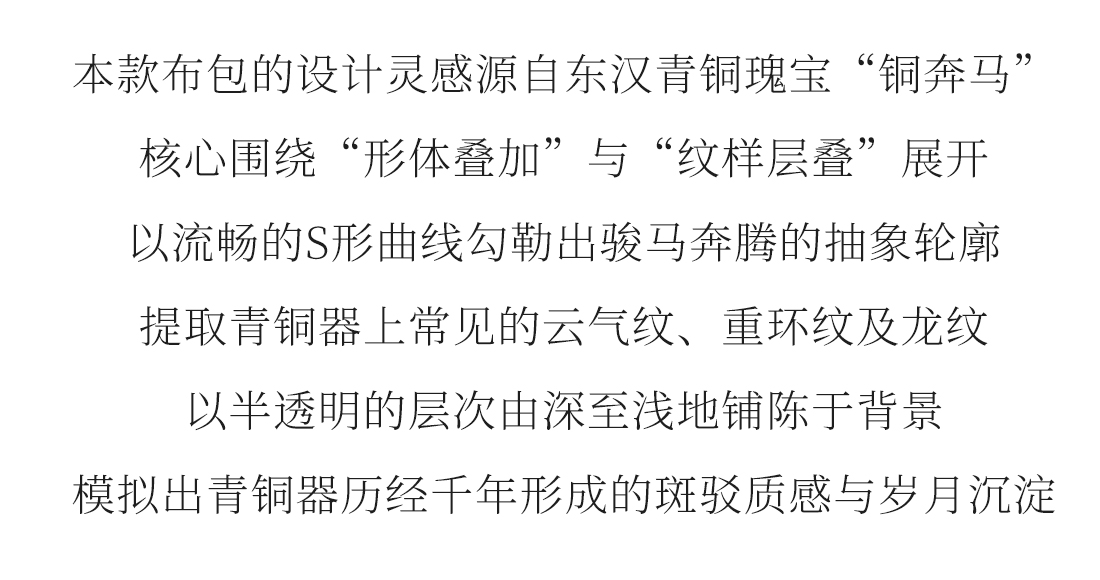 本款布包的设计灵感源自东汉青铜瑰宝“铜奔马”

核心围绕“形体叠加”与“纹样层叠”展开

以流畅的S形曲线勾勒出骏马奔腾的抽象轮廓

提取青铜器上常见的云气纹、重环纹及龙纹

以半透明的层次由深至浅地铺陈于背景

模拟出青铜器历经千年形成的斑驳质感与岁月沉淀